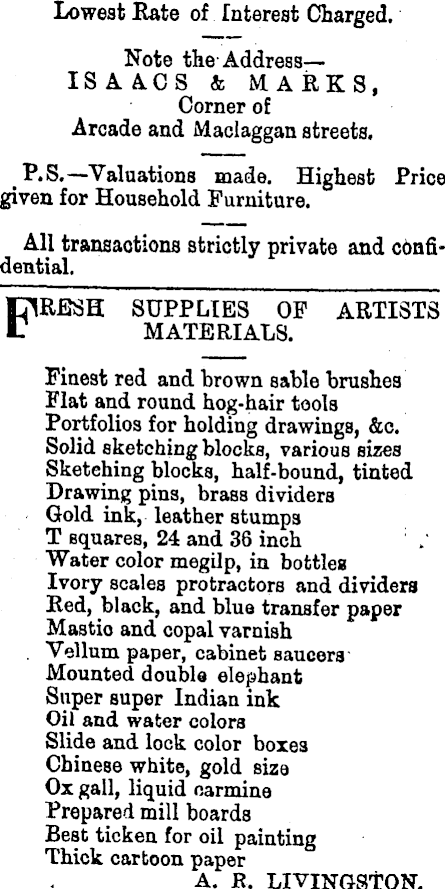 Lowest Rate of Interest Charged.

Note the Address—
ISAACS & MARKS,
Corner of
Arcade and Maclaggan streets.

P.S.—Valuations made. Highest Price given for Household Furniture.

All transactions strictly private and confidential.

FRESH SUPPLIES OF ARTISTS MATERIALS.

Finest red and brown sable brushes
Flat and round hog-hair tools
Portfolios for holding drawings, &c.
Solid sketching blocks, various sizes
Sketching blocks, half-bound, tinted
Drawing pins, brass dividers
Gold ink, leather stumps
T squares, 24 and 36 inch
Water color megilp, in bottles
Ivory scales protractors and dividers
Red, black, and blue transfer paper
Mastic and copal varnish
Vellum paper, cabinet saucers
Mounted double elephant
Super super Indian ink
Oil and water colors
Slide and lock color boxes
Chinese white, gold size
Ox gall, liquid carmine
Prepared mill boards
Best ticken for oil painting
Thick cartoon paper
A. R. LIVINGSTON.